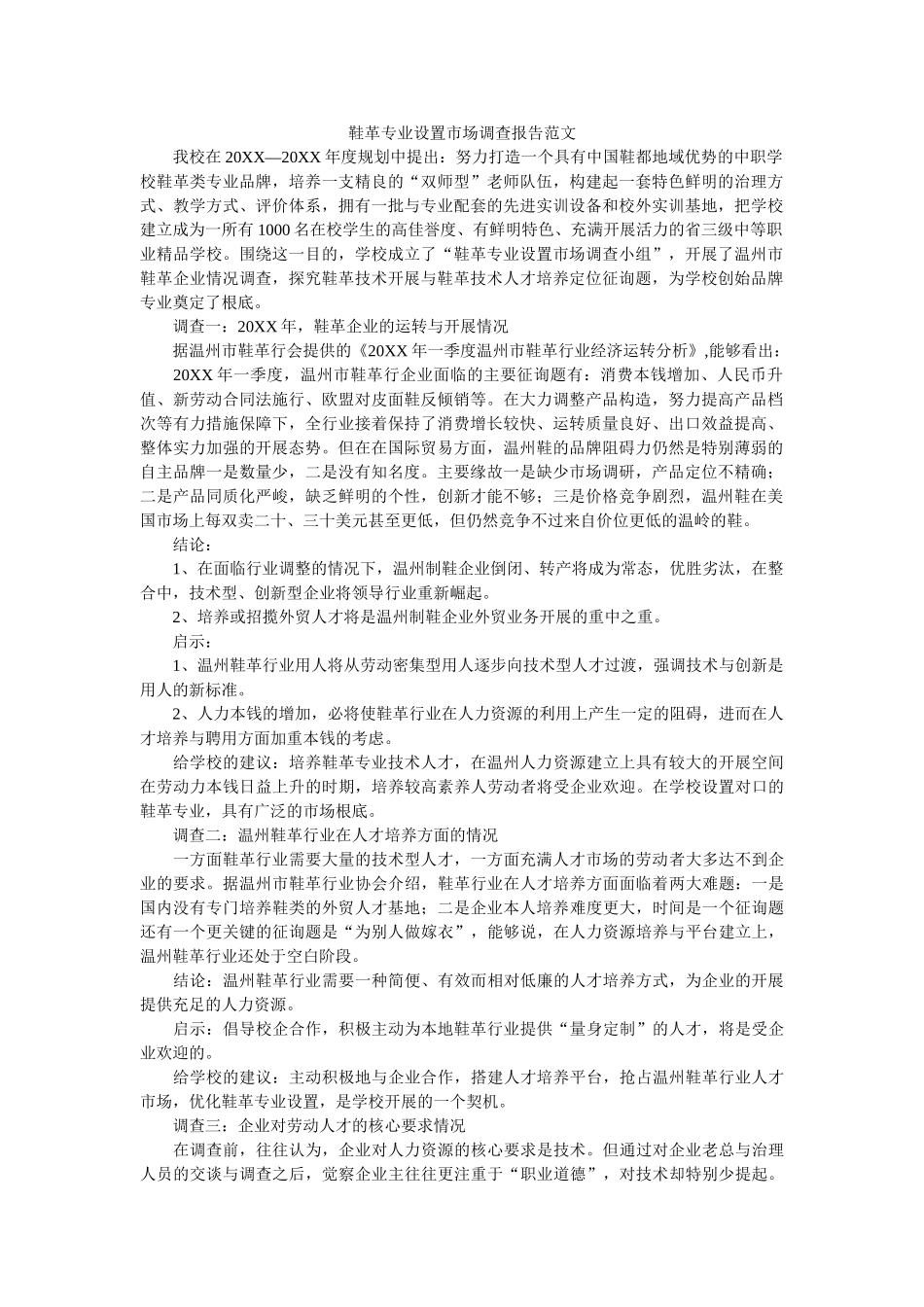 鞋革专业设置市场调查报告范文

我校在20XX—20XX年度规划中提出：努力打造一个具有中国鞋都地域优势的中职学校鞋革类专业品牌，培养一支精良的“双师型”老师队伍，构建起一套特色鲜明的治理方式、教学方式、评价体系，拥有一批与专业配套的先进实训设备和校外实训基地，把学校建立成为一所有1000名在校学生的高佳誉度、有鲜明特色、充满开展活力的省三级中等职业精品学校。围绕这一目的，学校成立了“鞋革专业设置市场调查小组”，开展了温州市鞋革企业情况调查，探究鞋革技术开展与鞋革技术人才培养定位征询题，为学校创始品牌专业奠定了根底。

调查一：20XX年，鞋革企业的运转与开展情况

据温州市鞋革行会提供的《20XX年一季度温州市鞋革行业经济运转分析》,能够看出：

20XX年一季度，温州市鞋革行企业面临的主要征询题有：消费本钱增加、人民币升值、新劳动合同法施行、欧盟对皮面鞋反倾销等。在大力调整产品构造，努力提高产品档次等有力措施保障下，全行业接着保持了消费增长较快、运转质量良好、出口效益提高、整体实力加强的开展态势。但在在国际贸易方面，温州鞋的品牌阻碍力仍然是特别薄弱的自主品牌一是数量少，二是没有知名度。主要缘故一是缺少市场调研，产品定位不精确；二是产品同质化严峻，缺乏鲜明的个性，创新才能不够；三是价格竞争剧烈，温州鞋在美国市场上每双卖二十、三十美元甚至更低，但仍然竞争不过来自价位更低的温岭的鞋。

结论：

1、在面临行业调整的情况下，温州制鞋企业倒闭、转产将成为常态，优胜劣汰，在整合中，技术型、创新型企业将领导行业重新崛起。

2、培养或招揽外贸人才将是温州制鞋企业外贸业务开展的重中之重。

启示：

1、温州鞋革行业用人将从劳动密集型用人逐步向技术型人才过渡，强调技术与创新是用人的新标准。

2、人力本钱的增加，必将使鞋革行业在人力资源的利用上产生一定的阻碍，进而在人才培养与聘用方面加重本钱的考虑。

给学校的建议：培养鞋革专业技术人才，在温州人力资源建立上具有较大的开展空间在劳动力本钱日益上升的时期，培养较高素养人劳动者将受企业欢迎。在学校设置对口的鞋革专业，具有广泛的市场根底。

调查二：温州鞋革行业在人才培养方面的情况

一方面鞋革行业需要大量的技术型人才，一方面充满人才市场的劳动者大多达不到企业的要求。据温州市鞋革行业协会介绍，鞋革行业在人才培养方面面临着两大难题：一是国内没有专门培养鞋类的外贸人才基地；二是企业本人培养难度更大，时间是一个征询题还有一个更关键的征询题是“为别人做嫁衣”，能够说，在人力资源培养与平台建立上，温州鞋革行业还处于空白阶段。

结论：温州鞋革行业需要一种简便、有效而相对低廉的人才培养方式，为企业的开展提供充足的人力资源。

启示：倡导校企合作，积极主动为本地鞋革行业提供“量身定制”的人才，将是受企业欢迎的。

给学校的建议：主动积极地与企业合作，搭建人才培养平台，抢占温州鞋革行业人才市场，优化鞋革专业设置，是学校开展的一个契机。

调查三：企业对劳动人才的核心要求情况

在调查前，往往认为，企业对人力资源的核心要求是技术。但通过对企业老总与治理人员的交谈与调查之后，觉察企业主往往更注重于“职业道德”，对技术却特别少提起。